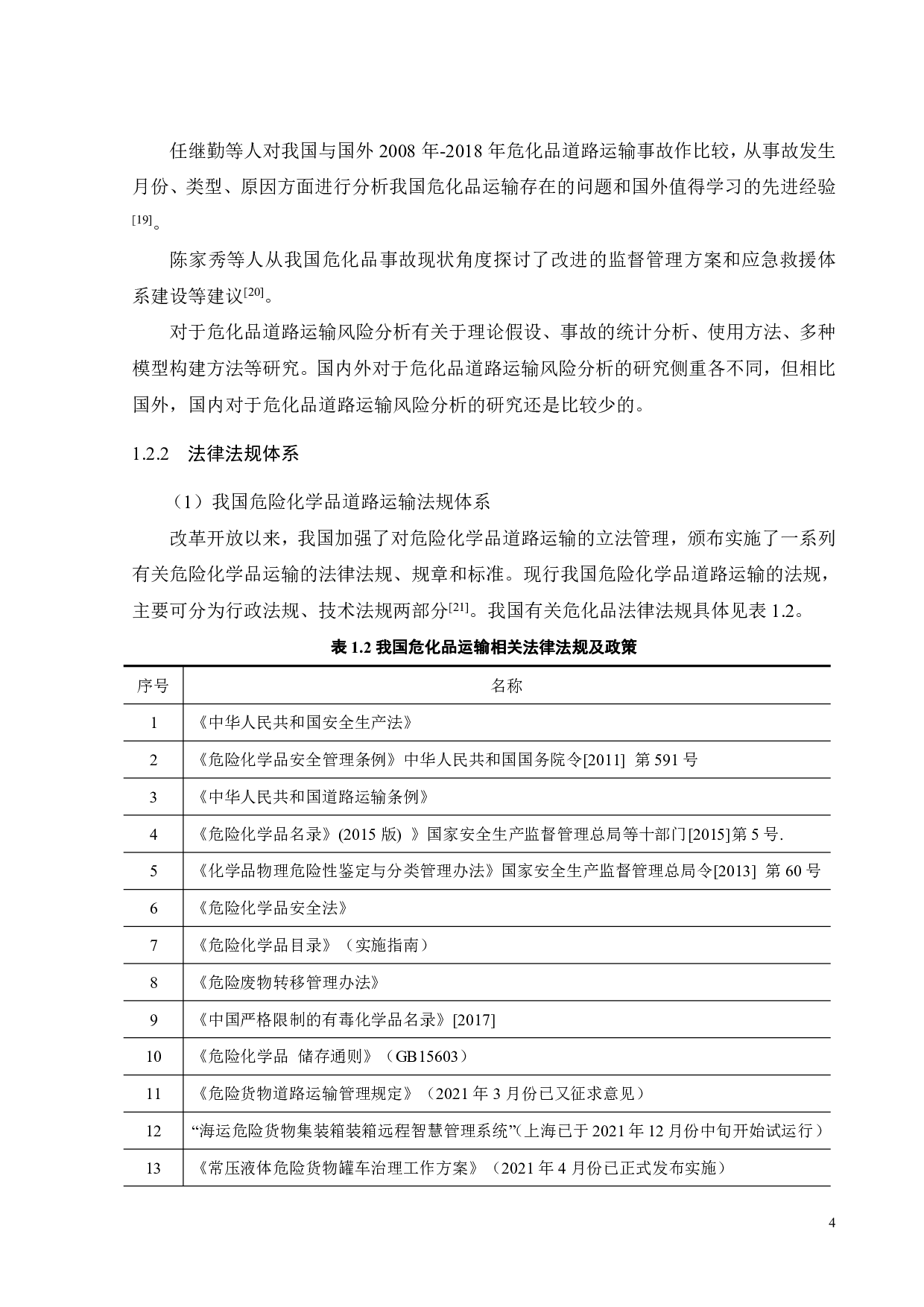 任继勤等人对我国与国外 2008 年-2018 年危化品道路运输事故作比较，从事故发生月份、类型、原因方面进行分析我国危化品运输存在的问题和国外值得学习的先进经验$^{[19]}$。

陈家秀等人从我国危化品事故现状角度探讨了改进的监督管理方案和应急救援体系建设等建议$^{[20]}$。

对于危化品道路运输风险分析有关于理论假设、事故的统计分析、使用方法、多种模型构建方法等研究。国内外对于危化品道路运输风险分析的研究侧重各不同，但相比国外，国内对于危化品道路运输风险分析的研究还是比较少的。

1.2.2　法律法规体系

（1）我国危险化学品道路运输法规体系

改革开放以来，我国加强了对危险化学品道路运输的立法管理，颁布实施了一系列有关危险化学品运输的法律法规、规章和标准。现行我国危险化学品道路运输的法规，主要可分为行政法规、技术法规两部分$^{[21]}$。我国有关危化品法律法规具体见表 1.2。

表 1.2 我国危化品运输相关法律法规及政策

| 序号 | 名称 |
|---|---|
| 1 | 《中华人民共和国安全生产法》 |
| 2 | 《危险化学品安全管理条例》中华人民共和国国务院令[2011] 第 591 号 |
| 3 | 《中华人民共和国道路运输条例》 |
| 4 | 《危险化学品名录》(2015 版) 》国家安全生产监督管理总局等十部门[2015]第 5 号. |
| 5 | 《化学品物理危险性鉴定与分类管理办法》国家安全生产监督管理总局令[2013] 第 60 号 |
| 6 | 《危险化学品安全法》 |
| 7 | 《危险化学品目录》（实施指南） |
| 8 | 《危险废物转移管理办法》 |
| 9 | 《中国严格限制的有毒化学品名录》[2017] |
| 10 | 《危险化学品 储存通则》（GB15603） |
| 11 | 《危险货物道路运输管理规定》（2021 年 3 月份已又征求意见） |
| 12 | “海运危险货物集装箱装箱远程智慧管理系统”(上海已于 2021 年 12 月份中旬开始试运行） |
| 13 | 《常压液体危险货物罐车治理工作方案》（2021 年 4 月份已正式发布实施） |

4